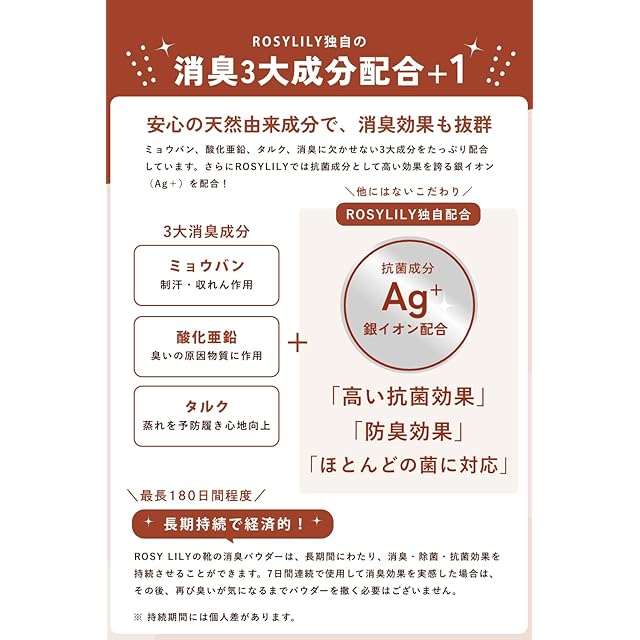 ROSYLILY独自の

消臭3大成分配合+1

安心の天然由来成分で、消臭効果も抜群

ミョウバン、酸化亜鉛、タルク、消臭に欠かせない3大成分をたっぷり配合しています。さらにROSYLILYでは抗菌成分として高い効果を誇る銀イオン（Ag+）を配合！

3大消臭成分

ミョウバン
制汗・収れん作用

酸化亜鉛
臭いの原因物質に作用

タルク
蒸れを予防履き心地向上

+

＼他にはないこだわり／

ROSYLILY独自配合

抗菌成分
$Ag^+$
銀イオン配合

「高い抗菌効果」
「防臭効果」
「ほとんどの菌に対応」

＼最長180日間程度／

長期持続で経済的！

ROSY LILYの靴の消臭パウダーは、長期間にわたり、消臭・除菌・抗菌効果を持続させることができます。7日間連続で使用して消臭効果を実感した場合は、その後、再び臭いが気になるまでパウダーを撒く必要はございません。

※ 持続期間には個人差があります。